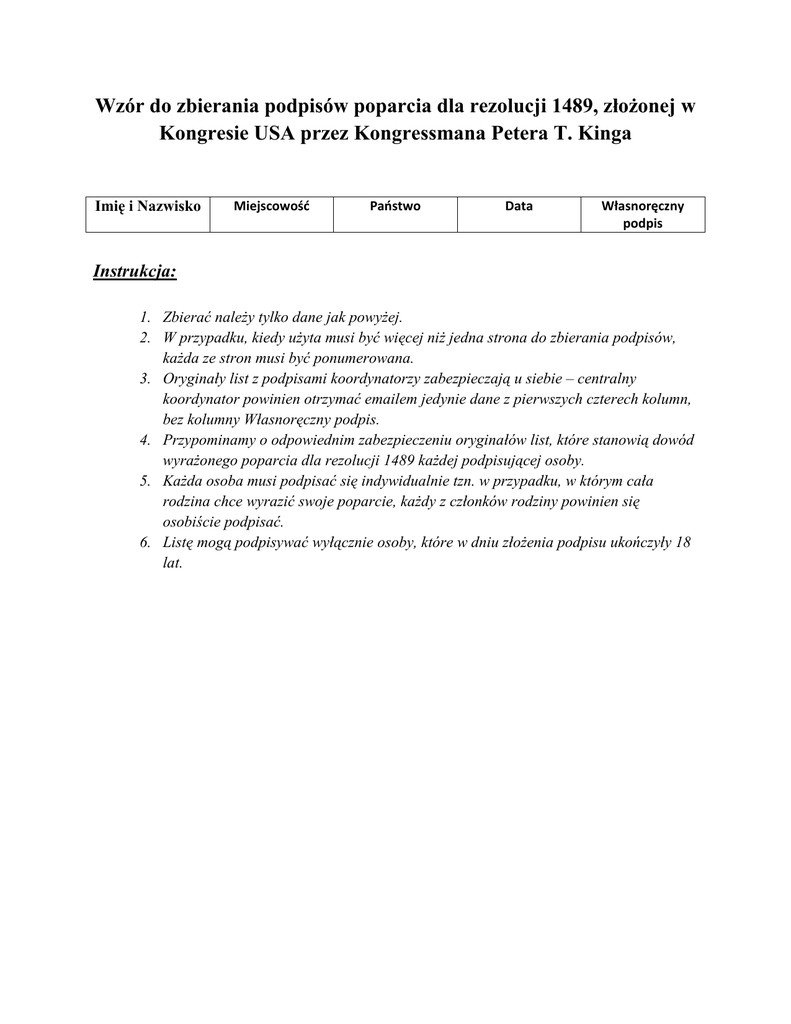 Wzór do zbierania podpisów poparcia dla rezolucji 1489, złożonej w Kongresie USA przez Kongressmana Petera T. Kinga

| Imię i Nazwisko | Miejscowość | Państwo | Data | Własnoręczny podpis |
|---|---|---|---|---|

Instrukcja:

1. Zbierać należy tylko dane jak powyżej.
2. W przypadku, kiedy użyta musi być więcej niż jedna strona do zbierania podpisów, każda ze stron musi być ponumerowana.
3. Oryginały list z podpisami koordynatorzy zabezpieczają u siebie – centralny koordynator powinien otrzymać emailem jedynie dane z pierwszych czterech kolumn, bez kolumny Własnoręczny podpis.
4. Przypominamy o odpowiednim zabezpieczeniu oryginałów list, które stanowią dowód wyrażonego poparcia dla rezolucji 1489 każdej podpisującej osoby.
5. Każda osoba musi podpisać się indywidualnie tzn. w przypadku, w którym cała rodzina chce wyrazić swoje poparcie, każdy z członków rodziny powinien się osobiście podpisać.
6. Listę mogą podpisywać wyłącznie osoby, które w dniu złożenia podpisu ukończyły 18 lat.